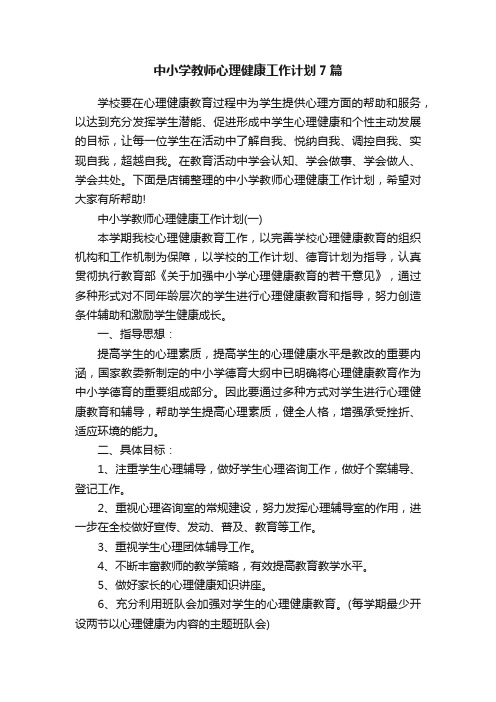 中小学教师心理健康工作计划7篇

学校要在心理健康教育过程中为学生提供心理方面的帮助和服务，以达到充分发挥学生潜能、促进形成中学生心理健康和个性主动发展的目标，让每一位学生在活动中了解自我、悦纳自我、调控自我、实现自我，超越自我。在教育活动中学会认知、学会做事、学会做人、学会共处。下面是店铺整理的中小学教师心理健康工作计划，希望对大家有所帮助!

中小学教师心理健康工作计划(一)

本学期我校心理健康教育工作，以完善学校心理健康教育的组织机构和工作机制为保障，以学校的工作计划、德育计划为指导，认真贯彻执行教育部《关于加强中小学心理健康教育的若干意见》，通过多种形式对不同年龄层次的学生进行心理健康教育和指导，努力创造条件辅助和激励学生健康成长。

一、指导思想：

提高学生的心理素质，提高学生的心理健康水平是教改的重要内涵，国家教委新制定的中小学德育大纲中已明确将心理健康教育作为中小学德育的重要组成部分。因此要通过多种方式对学生进行心理健康教育和辅导，帮助学生提高心理素质，健全人格，增强承受挫折、适应环境的能力。

二、具体目标：

1、注重学生心理辅导，做好学生心理咨询工作，做好个案辅导、登记工作。

2、重视心理咨询室的常规建设，努力发挥心理辅导室的作用，进一步在全校做好宣传、发动、普及、教育等工作。

3、重视学生心理团体辅导工作。

4、不断丰富教师的教学策略，有效提高教育教学水平。

5、做好家长的心理健康知识讲座。

6、充分利用班队会加强对学生的心理健康教育。(每学期最少开设两节以心理健康为内容的主题班队会)